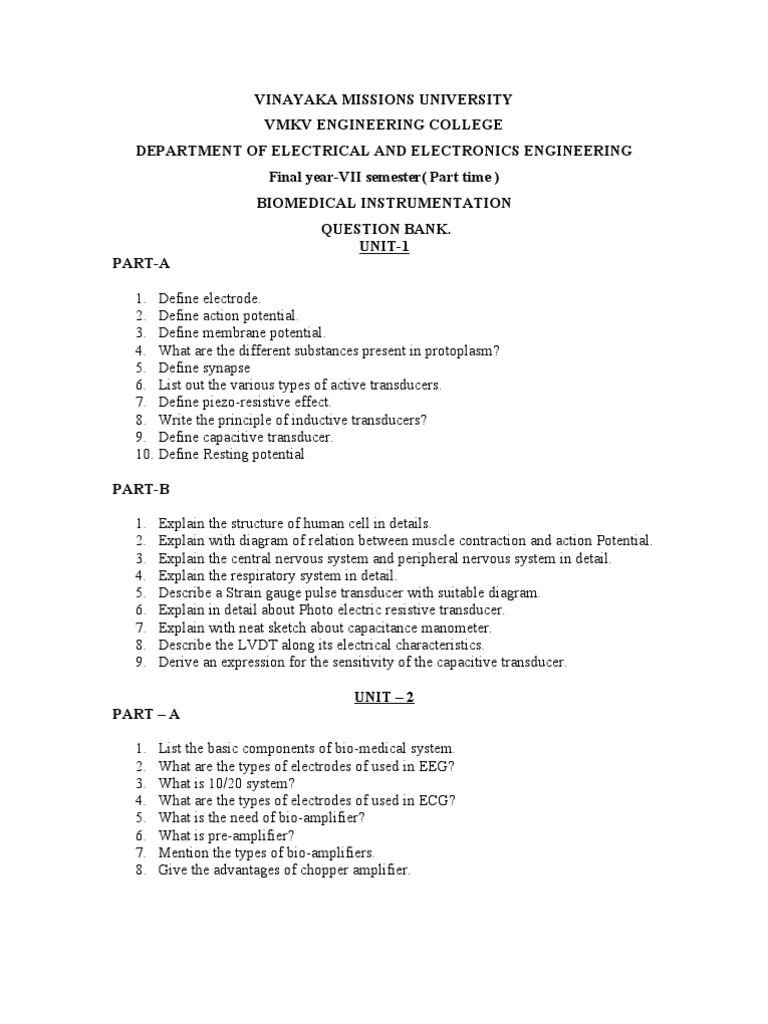 VINAYAKA MISSIONS UNIVERSITY

VMKV ENGINEERING COLLEGE

DEPARTMENT OF ELECTRICAL AND ELECTRONICS ENGINEERING

Final year-VII semester( Part time )

BIOMEDICAL INSTRUMENTATION

QUESTION BANK.

UNIT-1

PART-A

1. Define electrode.
2. Define action potential.
3. Define membrane potential.
4. What are the different substances present in protoplasm?
5. Define synapse
6. List out the various types of active transducers.
7. Define piezo-resistive effect.
8. Write the principle of inductive transducers?
9. Define capacitive transducer.
10. Define Resting potential

PART-B

1. Explain the structure of human cell in details.
2. Explain with diagram of relation between muscle contraction and action Potential.
3. Explain the central nervous system and peripheral nervous system in detail.
4. Explain the respiratory system in detail.
5. Describe a Strain gauge pulse transducer with suitable diagram.
6. Explain in detail about Photo electric resistive transducer.
7. Explain with neat sketch about capacitance manometer.
8. Describe the LVDT along its electrical characteristics.
9. Derive an expression for the sensitivity of the capacitive transducer.

UNIT – 2

PART – A

1. List the basic components of bio-medical system.
2. What are the types of electrodes of used in EEG?
3. What is 10/20 system?
4. What are the types of electrodes of used in ECG?
5. What is the need of bio-amplifier?
6. What is pre-amplifier?
7. Mention the types of bio-amplifiers.
8. Give the advantages of chopper amplifier.